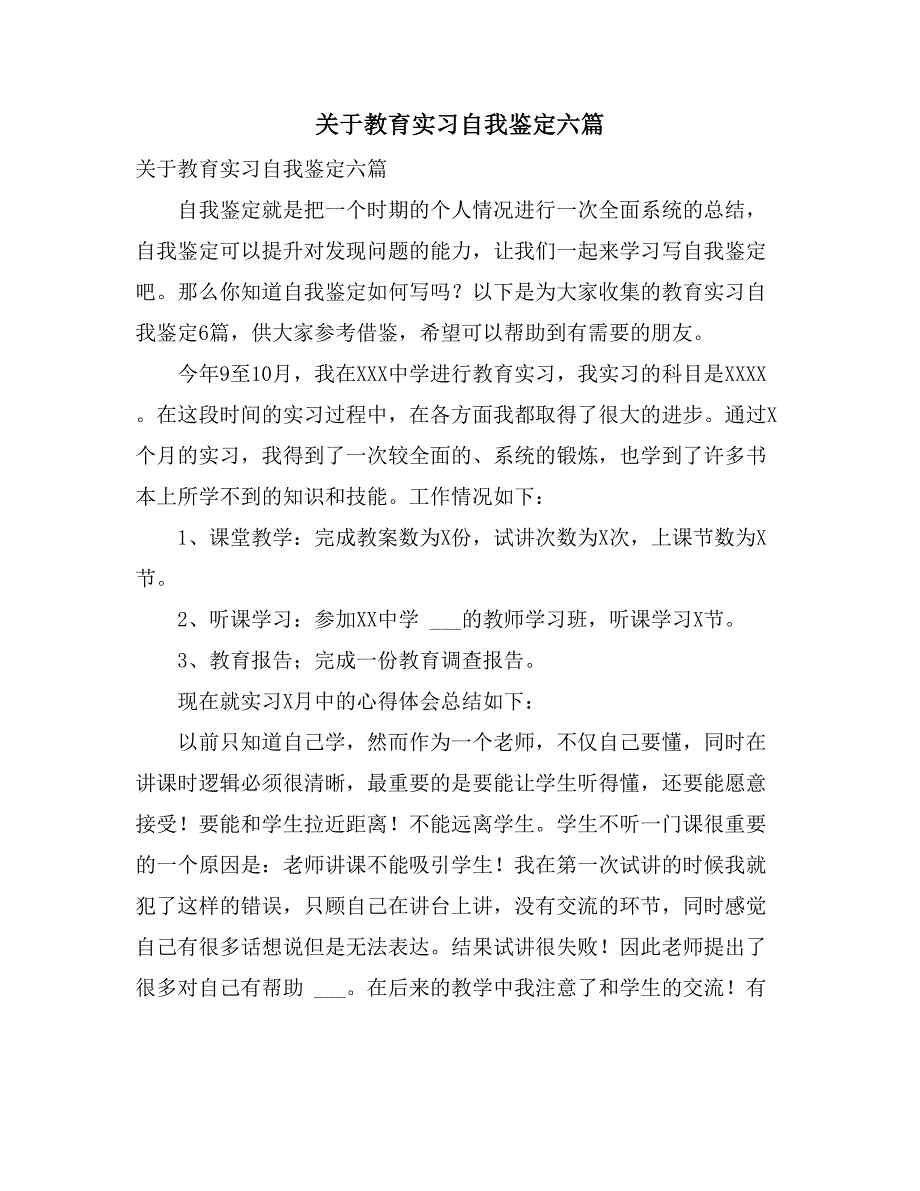 关于教育实习自我鉴定六篇

关于教育实习自我鉴定六篇

自我鉴定就是把一个时期的个人情况进行一次全面系统的总结，自我鉴定可以提升对发现问题的能力，让我们一起来学习写自我鉴定吧。那么你知道自我鉴定如何写吗？以下是为大家收集的教育实习自我鉴定6篇，供大家参考借鉴，希望可以帮助到有需要的朋友。

今年9至10月，我在XXX中学进行教育实习，我实习的科目是XXXX。在这段时间的实习过程中，在各方面我都取得了很大的进步。通过X个月的实习，我得到了一次较全面的、系统的锻炼，也学到了许多书本上所学不到的知识和技能。工作情况如下：

1、课堂教学：完成教案数为X份，试讲次数为X次，上课节数为X节。

2、听课学习：参加XX中学 ___的教师学习班，听课学习X节。

3、教育报告；完成一份教育调查报告。

现在就实习X月中的心得体会总结如下：

以前只知道自己学，然而作为一个老师，不仅自己要懂，同时在讲课时逻辑必须很清晰，最重要的是要能让学生听得懂，还要能愿意接受！要能和学生拉近距离！不能远离学生。学生不听一门课很重要的一个原因是：老师讲课不能吸引学生！我在第一次试讲的时候我就犯了这样的错误，只顾自己在讲台上讲，没有交流的环节，同时感觉自己有很多话想说但是无法表达。结果试讲很失败！因此老师提出了很多对自己有帮助 ___。在后来的教学中我注意了和学生的交流！有